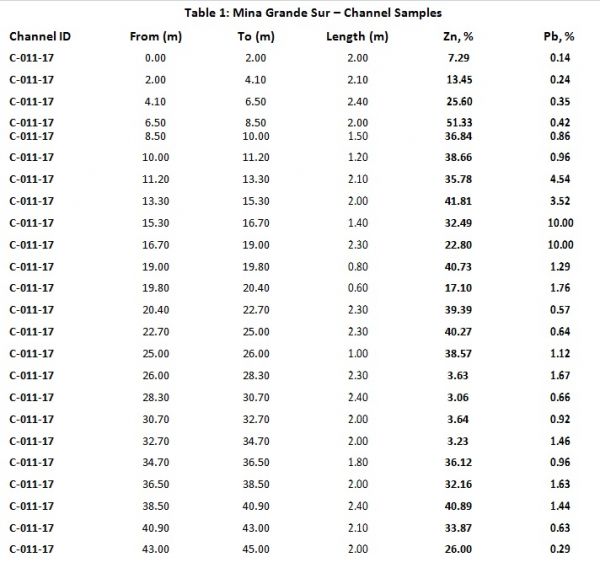 Table 1: Mina Grande Sur – Channel Samples

| Channel ID | From (m) | To (m) | Length (m) | Zn, % | Pb, % |
|---|---|---|---|---|---|
| C-011-17 | 0.00 | 2.00 | 2.00 | 7.29 | 0.14 |
| C-011-17 | 2.00 | 4.10 | 2.10 | 13.45 | 0.24 |
| C-011-17 | 4.10 | 6.50 | 2.40 | 25.60 | 0.35 |
| C-011-17 | 6.50 | 8.50 | 2.00 | 51.33 | 0.42 |
| C-011-17 | 8.50 | 10.00 | 1.50 | 36.84 | 0.86 |
| C-011-17 | 10.00 | 11.20 | 1.20 | 38.66 | 0.96 |
| C-011-17 | 11.20 | 13.30 | 2.10 | 35.78 | 4.54 |
| C-011-17 | 13.30 | 15.30 | 2.00 | 41.81 | 3.52 |
| C-011-17 | 15.30 | 16.70 | 1.40 | 32.49 | 10.00 |
| C-011-17 | 16.70 | 19.00 | 2.30 | 22.80 | 10.00 |
| C-011-17 | 19.00 | 19.80 | 0.80 | 40.73 | 1.29 |
| C-011-17 | 19.80 | 20.40 | 0.60 | 17.10 | 1.76 |
| C-011-17 | 20.40 | 22.70 | 2.30 | 39.39 | 0.57 |
| C-011-17 | 22.70 | 25.00 | 2.30 | 40.27 | 0.64 |
| C-011-17 | 25.00 | 26.00 | 1.00 | 38.57 | 1.12 |
| C-011-17 | 26.00 | 28.30 | 2.30 | 3.63 | 1.67 |
| C-011-17 | 28.30 | 30.70 | 2.40 | 3.06 | 0.66 |
| C-011-17 | 30.70 | 32.70 | 2.00 | 3.64 | 0.92 |
| C-011-17 | 32.70 | 34.70 | 2.00 | 3.23 | 1.46 |
| C-011-17 | 34.70 | 36.50 | 1.80 | 36.12 | 0.96 |
| C-011-17 | 36.50 | 38.50 | 2.00 | 32.16 | 1.63 |
| C-011-17 | 38.50 | 40.90 | 2.40 | 40.89 | 1.44 |
| C-011-17 | 40.90 | 43.00 | 2.10 | 33.87 | 0.63 |
| C-011-17 | 43.00 | 45.00 | 2.00 | 26.00 | 0.29 |